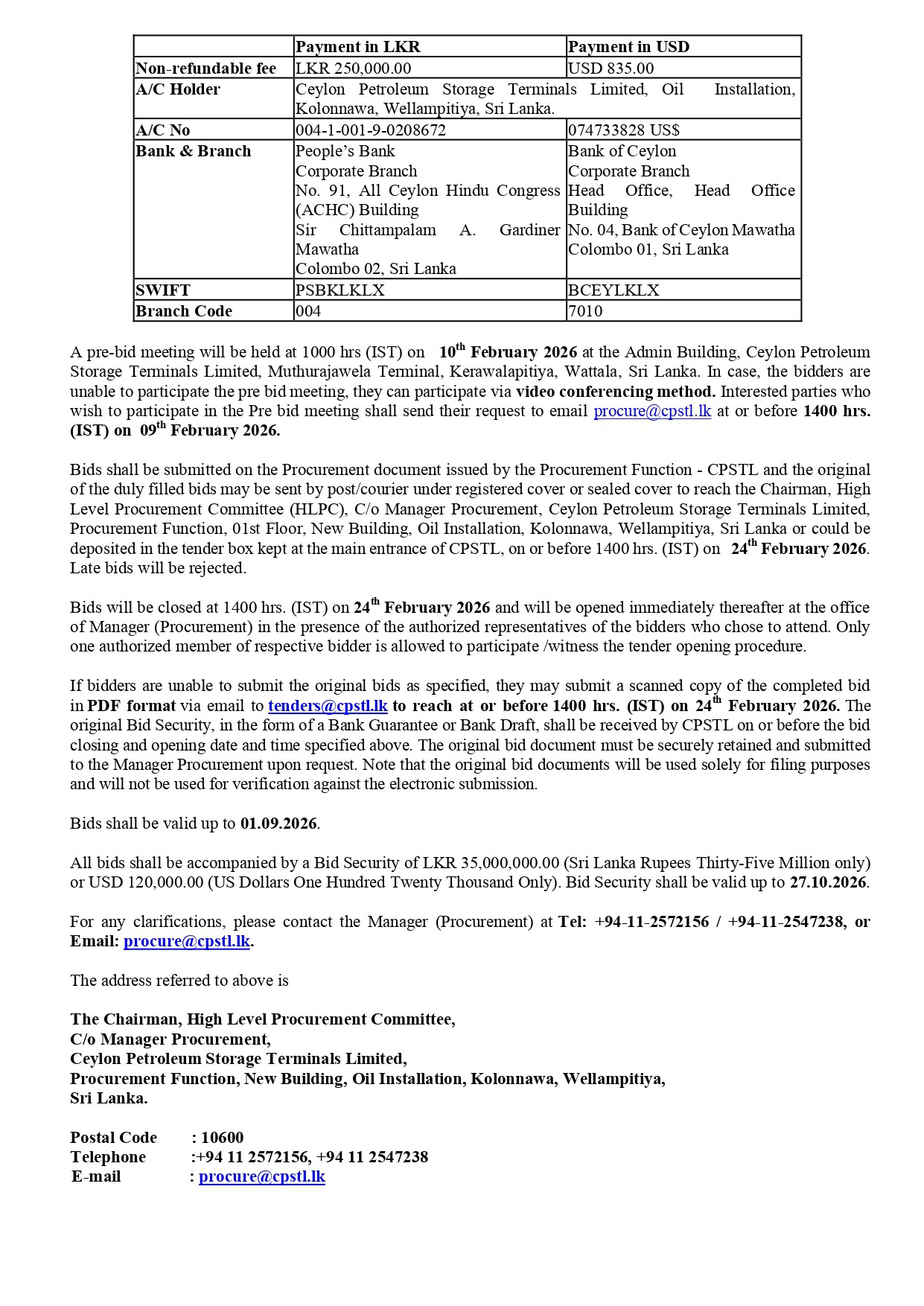 | | Payment in LKR | Payment in USD |
|---|---|---|
| Non-refundable fee | LKR 250,000.00 | USD 835.00 |
| A/C Holder | Ceylon Petroleum Storage Terminals Limited, Oil Installation, Kolonnawa, Wellampitiya, Sri Lanka. | |
| A/C No | 004-1-001-9-0208672 | 074733828 US$ |
| Bank & Branch | People's Bank Corporate Branch No. 91, All Ceylon Hindu Congress (ACHC) Building Sir Chittampalam A. Gardiner Mawatha Colombo 02, Sri Lanka | Bank of Ceylon Corporate Branch Head Office, Head Office Building No. 04, Bank of Ceylon Mawatha Colombo 01, Sri Lanka |
| SWIFT | PSBKLKLX | BCEYLKLX |
| Branch Code | 004 | 7010 |

A pre-bid meeting will be held at 1000 hrs (IST) on 10$^{th}$ February 2026 at the Admin Building, Ceylon Petroleum Storage Terminals Limited, Muthurajawela Terminal, Kerawalapitiya, Wattala, Sri Lanka. In case, the bidders are unable to participate the pre bid meeting, they can participate via video conferencing method. Interested parties who wish to participate in the Pre bid meeting shall send their request to email procure@cpstl.lk at or before 1400 hrs. (IST) on 09$^{th}$ February 2026.

Bids shall be submitted on the Procurement document issued by the Procurement Function - CPSTL and the original of the duly filled bids may be sent by post/courier under registered cover or sealed cover to reach the Chairman, High Level Procurement Committee (HLPC), C/o Manager Procurement, Ceylon Petroleum Storage Terminals Limited, Procurement Function, 01st Floor, New Building, Oil Installation, Kolonnawa, Wellampitiya, Sri Lanka or could be deposited in the tender box kept at the main entrance of CPSTL, on or before 1400 hrs. (IST) on 24$^{th}$ February 2026. Late bids will be rejected.

Bids will be closed at 1400 hrs. (IST) on 24$^{th}$ February 2026 and will be opened immediately thereafter at the office of Manager (Procurement) in the presence of the authorized representatives of the bidders who chose to attend. Only one authorized member of respective bidder is allowed to participate /witness the tender opening procedure.

If bidders are unable to submit the original bids as specified, they may submit a scanned copy of the completed bid in PDF format via email to tenders@cpstl.lk to reach at or before 1400 hrs. (IST) on 24$^{th}$ February 2026. The original Bid Security, in the form of a Bank Guarantee or Bank Draft, shall be received by CPSTL on or before the bid closing and opening date and time specified above. The original bid document must be securely retained and submitted to the Manager Procurement upon request. Note that the original bid documents will be used solely for filing purposes and will not be used for verification against the electronic submission.

Bids shall be valid up to 01.09.2026.

All bids shall be accompanied by a Bid Security of LKR 35,000,000.00 (Sri Lanka Rupees Thirty-Five Million only) or USD 120,000.00 (US Dollars One Hundred Twenty Thousand Only). Bid Security shall be valid up to 27.10.2026.

For any clarifications, please contact the Manager (Procurement) at Tel: +94-11-2572156 / +94-11-2547238, or Email: procure@cpstl.lk.

The address referred to above is

The Chairman, High Level Procurement Committee,
C/o Manager Procurement,
Ceylon Petroleum Storage Terminals Limited,
Procurement Function, New Building, Oil Installation, Kolonnawa, Wellampitiya,
Sri Lanka.

Postal Code : 10600
Telephone :+94 11 2572156, +94 11 2547238
E-mail : procure@cpstl.lk